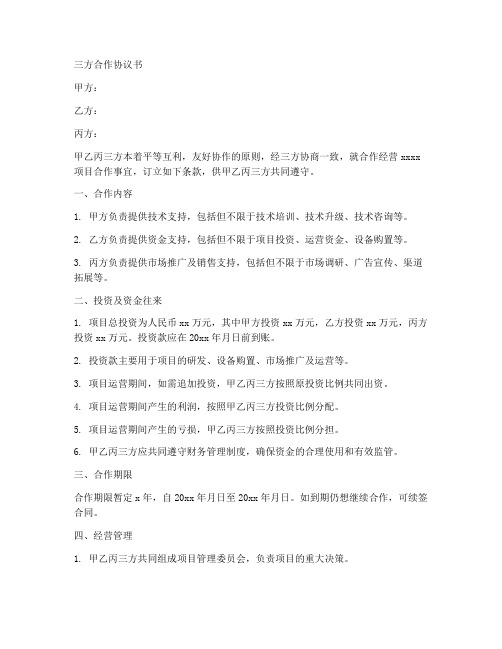 三方合作协议书

甲方：

乙方：

丙方：

甲乙丙三方本着平等互利，友好协作的原则，经三方协商一致，就合作经营 xxxx 项目合作事宜，订立如下条款，供甲乙丙三方共同遵守。

一、合作内容

1. 甲方负责提供技术支持，包括但不限于技术培训、技术升级、技术咨询等。

2. 乙方负责提供资金支持，包括但不限于项目投资、运营资金、设备购置等。

3. 丙方负责提供市场推广及销售支持，包括但不限于市场调研、广告宣传、渠道拓展等。

二、投资及资金往来

1. 项目总投资为人民币 xx 万元，其中甲方投资 xx 万元，乙方投资 xx 万元，丙方投资 xx 万元。投资款应在 20xx 年月日前到账。

2. 投资款主要用于项目的研发、设备购置、市场推广及运营等。

3. 项目运营期间，如需追加投资，甲乙丙三方按照原投资比例共同出资。

4. 项目运营期间产生的利润，按照甲乙丙三方投资比例分配。

5. 项目运营期间产生的亏损，甲乙丙三方按照投资比例分担。

6. 甲乙丙三方应共同遵守财务管理制度，确保资金的合理使用和有效监管。

三、合作期限

合作期限暂定 x 年，自 20xx 年月日至 20xx 年月日。如到期仍想继续合作，可续签合同。

四、经营管理

1. 甲乙丙三方共同组成项目管理委员会，负责项目的重大决策。